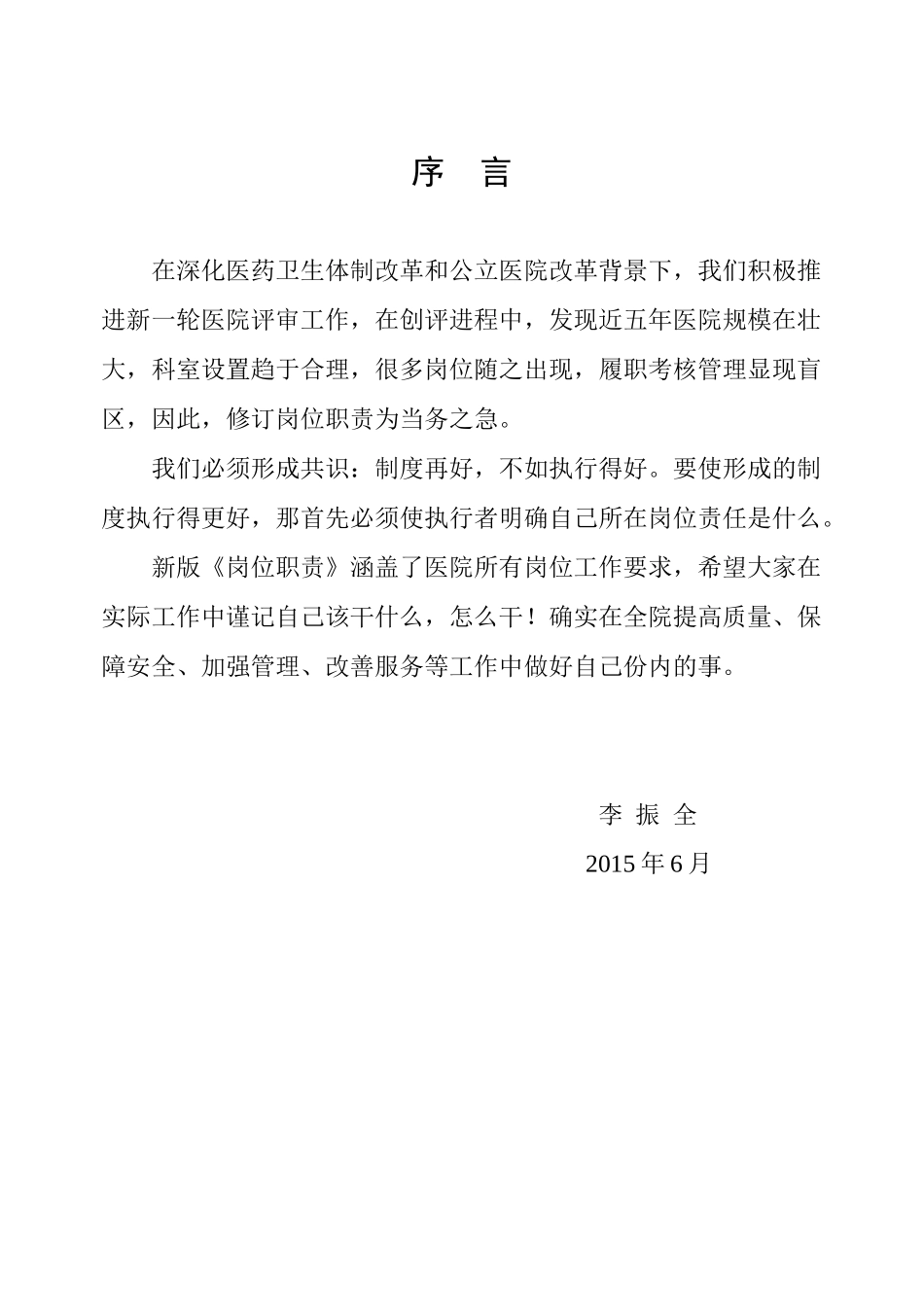 序　言

在深化医药卫生体制改革和公立医院改革背景下，我们积极推进新一轮医院评审工作，在创评进程中，发现近五年医院规模在壮大，科室设置趋于合理，很多岗位随之出现，履职考核管理显现盲区，因此，修订岗位职责为当务之急。

我们必须形成共识：制度再好，不如执行得好。要使形成的制度执行得更好，那首先必须使执行者明确自己所在岗位责任是什么。

新版《岗位职责》涵盖了医院所有岗位工作要求，希望大家在实际工作中谨记自己该干什么，怎么干！确实在全院提高质量、保障安全、加强管理、改善服务等工作中做好自己份内的事。

李 振 全

2015 年 6 月